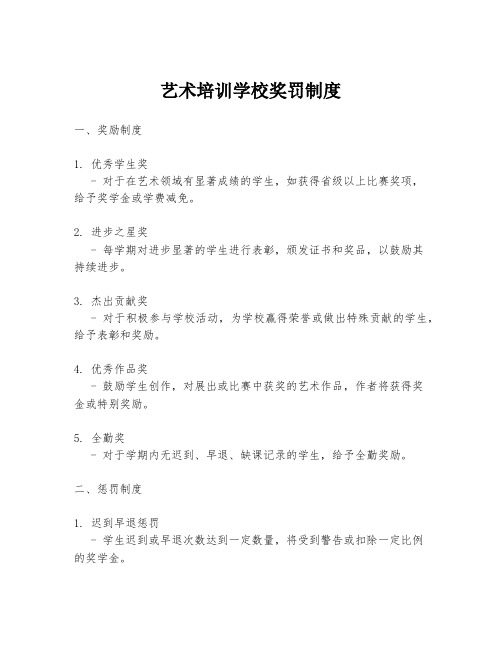 艺术培训学校奖罚制度

一、奖励制度

1. 优秀学生奖
- 对于在艺术领域有显著成绩的学生，如获得省级以上比赛奖项，给予奖学金或学费减免。

2. 进步之星奖
- 每学期对进步显著的学生进行表彰，颁发证书和奖品，以鼓励其持续进步。

3. 杰出贡献奖
- 对于积极参与学校活动，为学校赢得荣誉或做出特殊贡献的学生，给予表彰和奖励。

4. 优秀作品奖
- 鼓励学生创作，对展出或比赛中获奖的艺术作品，作者将获得奖金或特别奖励。

5. 全勤奖
- 对于学期内无迟到、早退、缺课记录的学生，给予全勤奖励。

二、惩罚制度

1. 迟到早退惩罚
- 学生迟到或早退次数达到一定数量，将受到警告或扣除一定比例的奖学金。